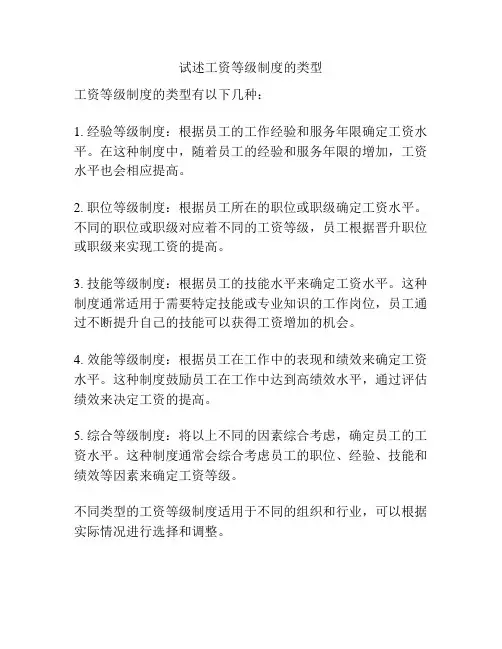 试述工资等级制度的类型

工资等级制度的类型有以下几种：

1. 经验等级制度：根据员工的工作经验和服务年限确定工资水平。在这种制度中，随着员工的经验和服务年限的增加，工资水平也会相应提高。

2. 职位等级制度：根据员工所在的职位或职级确定工资水平。不同的职位或职级对应着不同的工资等级，员工根据晋升职位或职级来实现工资的提高。

3. 技能等级制度：根据员工的技能水平来确定工资水平。这种制度通常适用于需要特定技能或专业知识的工作岗位，员工通过不断提升自己的技能可以获得工资增加的机会。

4. 效能等级制度：根据员工在工作中的表现和绩效来确定工资水平。这种制度鼓励员工在工作中达到高绩效水平，通过评估绩效来决定工资的提高。

5. 综合等级制度：将以上不同的因素综合考虑，确定员工的工资水平。这种制度通常会综合考虑员工的职位、经验、技能和绩效等因素来确定工资等级。

不同类型的工资等级制度适用于不同的组织和行业，可以根据实际情况进行选择和调整。